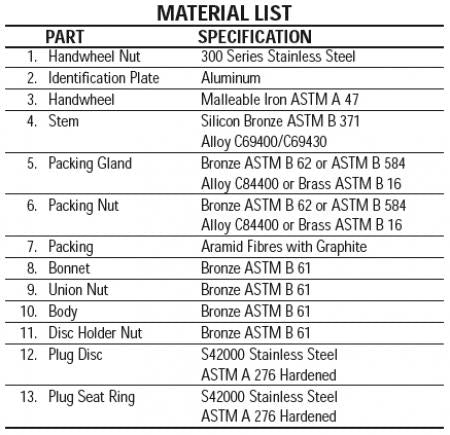 MATERIAL LIST

| PART | SPECIFICATION |
|---|---|
| 1. Handwheel Nut | 300 Series Stainless Steel |
| 2. Identification Plate | Aluminum |
| 3. Handwheel | Malleable Iron ASTM A 47 |
| 4. Stem | Silicon Bronze ASTM B 371 Alloy C69400/C69430 |
| 5. Packing Gland | Bronze ASTM B 62 or ASTM B 584 Alloy C84400 or Brass ASTM B 16 |
| 6. Packing Nut | Bronze ASTM B 62 or ASTM B 584 Alloy C84400 or Brass ASTM B 16 |
| 7. Packing | Aramid Fibres with Graphite |
| 8. Bonnet | Bronze ASTM B 61 |
| 9. Union Nut | Bronze ASTM B 61 |
| 10. Body | Bronze ASTM B 61 |
| 11. Disc Holder Nut | Bronze ASTM B 61 |
| 12. Plug Disc | S42000 Stainless Steel ASTM A 276 Hardened |
| 13. Plug Seat Ring | S42000 Stainless Steel ASTM A 276 Hardened |